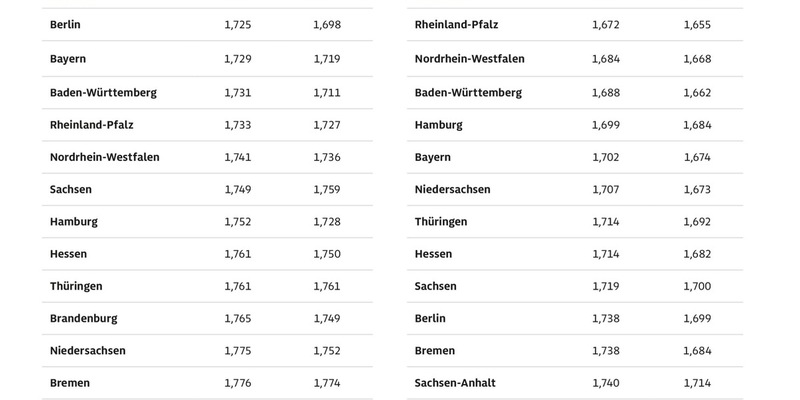 | Berlin | 1,725 | 1,698 |
|---|---|---|
| Bayern | 1,729 | 1,719 |
| Baden-Württemberg | 1,731 | 1,711 |
| Rheinland-Pfalz | 1,733 | 1,727 |
| Nordrhein-Westfalen | 1,741 | 1,736 |
| Sachsen | 1,749 | 1,759 |
| Hamburg | 1,752 | 1,728 |
| Hessen | 1,761 | 1,750 |
| Thüringen | 1,761 | 1,761 |
| Brandenburg | 1,765 | 1,749 |
| Niedersachsen | 1,775 | 1,752 |
| Bremen | 1,776 | 1,774 |

| Rheinland-Pfalz | 1,672 | 1,655 |
|---|---|---|
| Nordrhein-Westfalen | 1,684 | 1,668 |
| Baden-Württemberg | 1,688 | 1,662 |
| Hamburg | 1,699 | 1,684 |
| Bayern | 1,702 | 1,674 |
| Niedersachsen | 1,707 | 1,673 |
| Thüringen | 1,714 | 1,692 |
| Hessen | 1,714 | 1,682 |
| Sachsen | 1,719 | 1,700 |
| Berlin | 1,738 | 1,699 |
| Bremen | 1,738 | 1,684 |
| Sachsen-Anhalt | 1,740 | 1,714 |